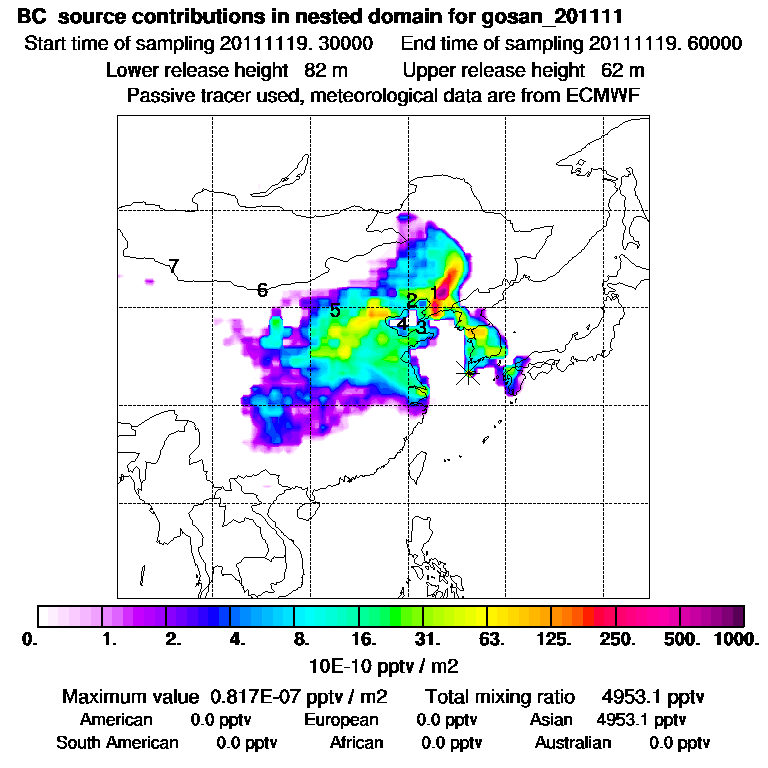 BC source contributions in nested domain for gosan_201111

Start time of sampling 20111119. 30000 End time of sampling 20111119. 60000

Lower release height 82 m Upper release height 62 m

Passive tracer used, meteorological data are from ECMWF

7
6
5
2
1
4
3

0. 1. 2. 4. 8. 16. 31. 63. 125. 250. 500. 1000.

10E-10 pptv / m2

Maximum value 0.817E-07 pptv / m2 Total mixing ratio 4953.1 pptv

American 0.0 pptv European 0.0 pptv Asian 4953.1 pptv

South American 0.0 pptv African 0.0 pptv Australian 0.0 pptv